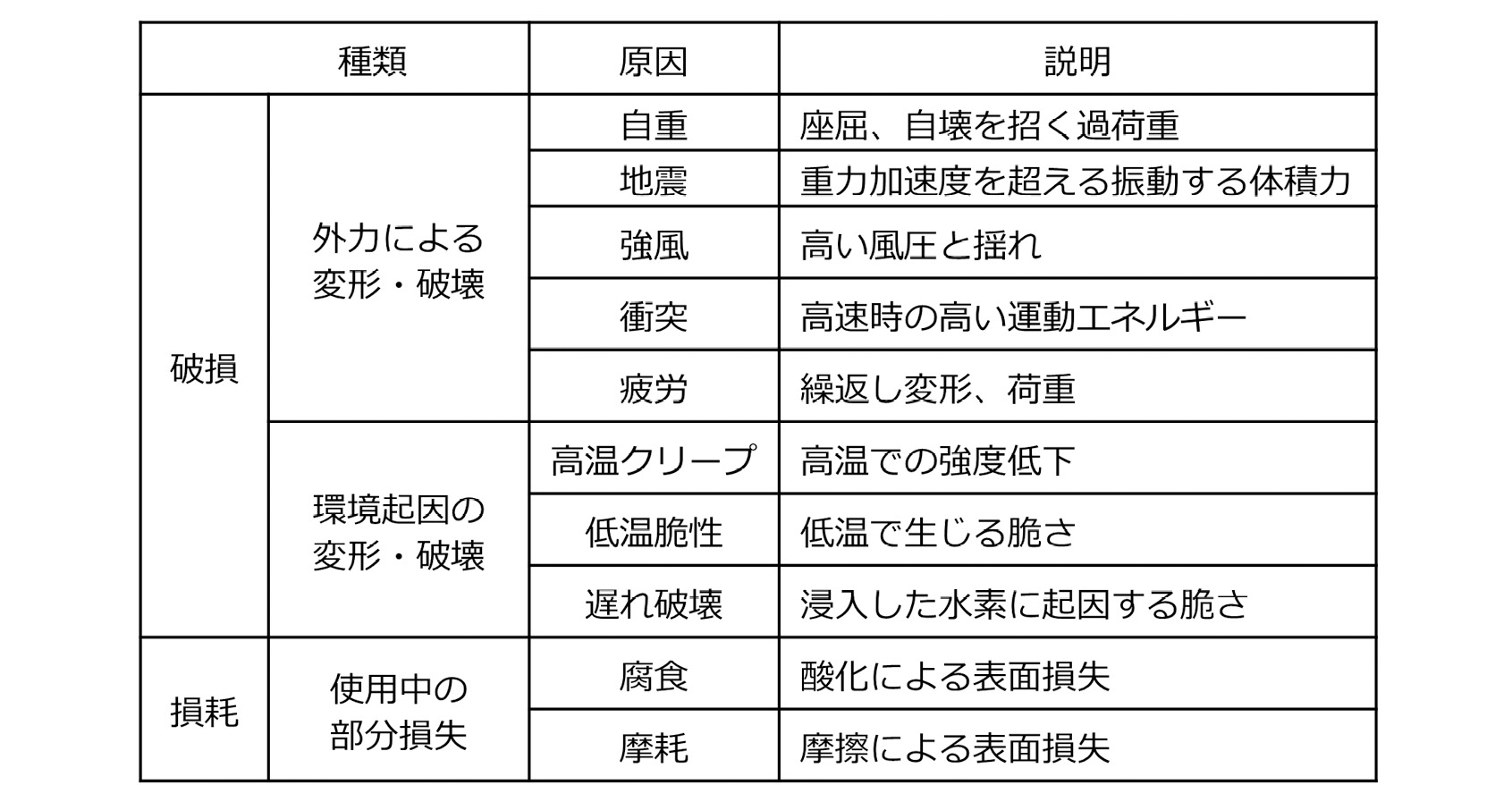 | 種類 | | 原因 | 説明 |
|---|---|---|---|
| 破損 | 外力による変形・破壊 | 自重 | 座屈、自壊を招く過荷重 |
| | | 地震 | 重力加速度を超える振動する体積力 |
| | | 強風 | 高い風圧と揺れ |
| | | 衝突 | 高速時の高い運動エネルギー |
| | | 疲労 | 繰返し変形、荷重 |
| | 環境起因の変形・破壊 | 高温クリープ | 高温での強度低下 |
| | | 低温脆性 | 低温で生じる脆さ |
| | | 遅れ破壊 | 浸入した水素に起因する脆さ |
| 損耗 | 使用中の部分損失 | 腐食 | 酸化による表面損失 |
| | | 摩耗 | 摩擦による表面損失 |